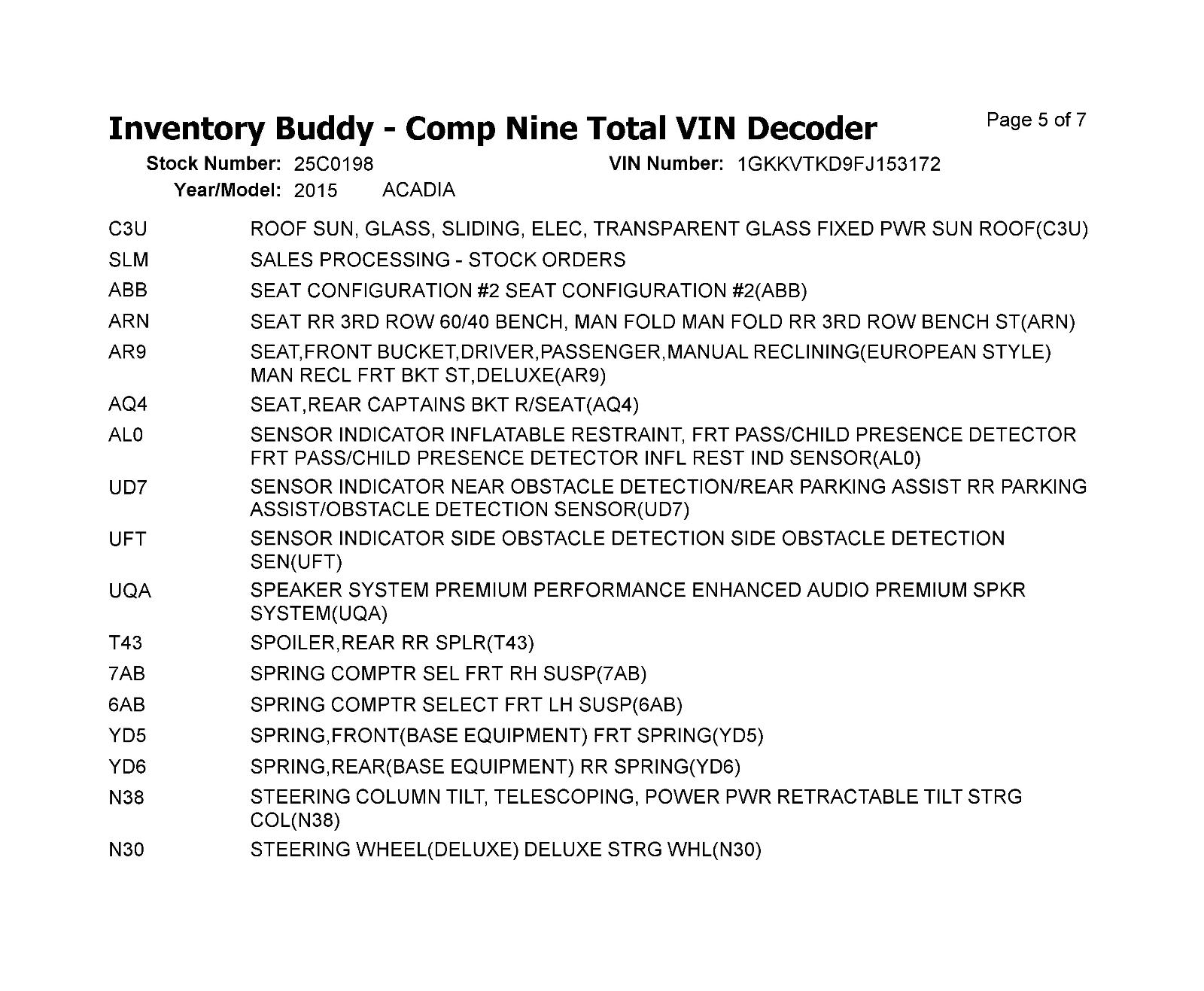 Inventory Buddy - Comp Nine Total VIN Decoder

Page 5 of 7

Stock Number: 25C0198
VIN Number: 1GKKVTKD9FJ153172
Year/Model: 2015 ACADIA

C3U ROOF SUN, GLASS, SLIDING, ELEC, TRANSPARENT GLASS FIXED PWR SUN ROOF(C3U)

SLM SALES PROCESSING - STOCK ORDERS

ABB SEAT CONFIGURATION #2 SEAT CONFIGURATION #2(ABB)

ARN SEAT RR 3RD ROW 60/40 BENCH, MAN FOLD MAN FOLD RR 3RD ROW BENCH ST(ARN)

AR9 SEAT,FRONT BUCKET,DRIVER,PASSENGER,MANUAL RECLINING(EUROPEAN STYLE) MAN RECL FRT BKT ST,DELUXE(AR9)

AQ4 SEAT,REAR CAPTAINS BKT R/SEAT(AQ4)

AL0 SENSOR INDICATOR INFLATABLE RESTRAINT, FRT PASS/CHILD PRESENCE DETECTOR FRT PASS/CHILD PRESENCE DETECTOR INFL REST IND SENSOR(AL0)

UD7 SENSOR INDICATOR NEAR OBSTACLE DETECTION/REAR PARKING ASSIST RR PARKING ASSIST/OBSTACLE DETECTION SENSOR(UD7)

UFT SENSOR INDICATOR SIDE OBSTACLE DETECTION SIDE OBSTACLE DETECTION SEN(UFT)

UQA SPEAKER SYSTEM PREMIUM PERFORMANCE ENHANCED AUDIO PREMIUM SPKR SYSTEM(UQA)

T43 SPOILER,REAR RR SPLR(T43)

7AB SPRING COMPTR SEL FRT RH SUSP(7AB)

6AB SPRING COMPTR SELECT FRT LH SUSP(6AB)

YD5 SPRING,FRONT(BASE EQUIPMENT) FRT SPRING(YD5)

YD6 SPRING,REAR(BASE EQUIPMENT) RR SPRING(YD6)

N38 STEERING COLUMN TILT, TELESCOPING, POWER PWR RETRACTABLE TILT STRG COL(N38)

N30 STEERING WHEEL(DELUXE) DELUXE STRG WHL(N30)